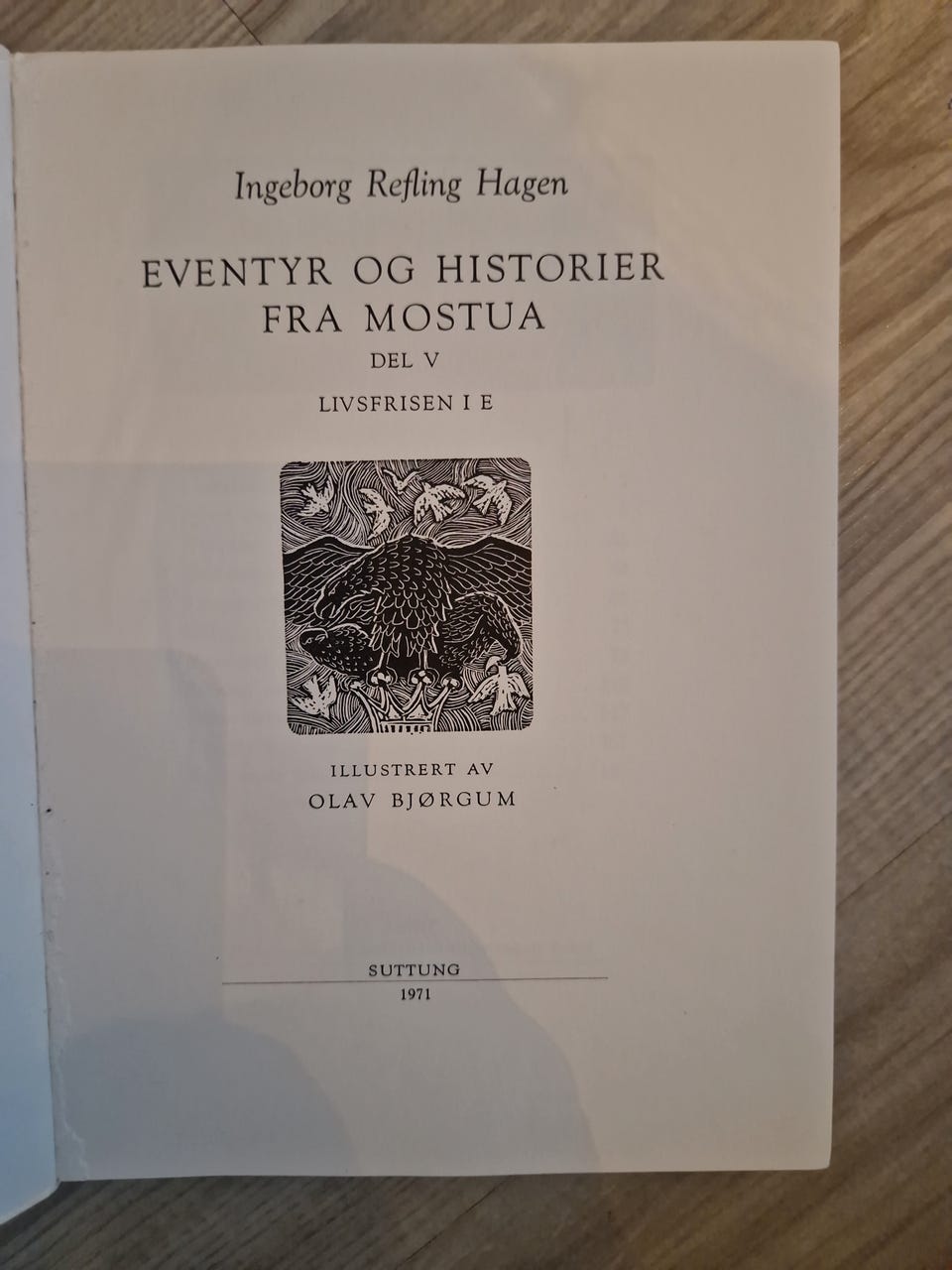 Ingeborg Refling Hagen

EVENTYR OG HISTORIER
FRA MOSTUA

DEL V

LIVSFRISEN I E

ILLUSTRERT AV
OLAV BJØRGUM

SUTTUNG
1971